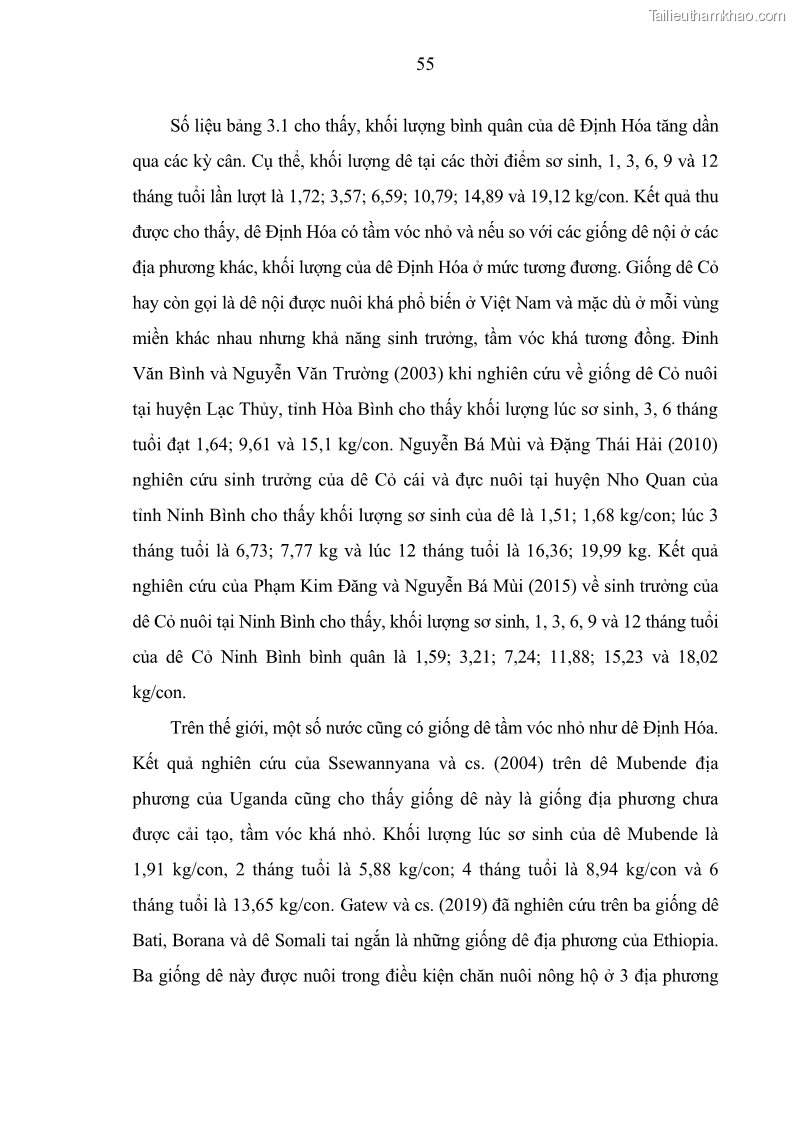 Tailieuthamkhao.com

55

Số liệu bảng 3.1 cho thấy, khối lượng bình quân của dê Định Hóa tăng dần qua các kỳ cân. Cụ thể, khối lượng dê tại các thời điểm sơ sinh, 1, 3, 6, 9 và 12 tháng tuổi lần lượt là 1,72; 3,57; 6,59; 10,79; 14,89 và 19,12 kg/con. Kết quả thu được cho thấy, dê Định Hóa có tầm vóc nhỏ và nếu so với các giống dê nội ở các địa phương khác, khối lượng của dê Định Hóa ở mức tương đương. Giống dê Cỏ hay còn gọi là dê nội được nuôi khá phổ biến ở Việt Nam và mặc dù ở mỗi vùng miền khác nhau nhưng khả năng sinh trưởng, tầm vóc khá tương đồng. Đinh Văn Bình và Nguyễn Văn Trường (2003) khi nghiên cứu về giống dê Cỏ nuôi tại huyện Lạc Thủy, tỉnh Hòa Bình cho thấy khối lượng lúc sơ sinh, 3, 6 tháng tuổi đạt 1,64; 9,61 và 15,1 kg/con. Nguyễn Bá Mùi và Đặng Thái Hải (2010) nghiên cứu sinh trưởng của dê Cỏ cái và đực nuôi tại huyện Nho Quan của tỉnh Ninh Bình cho thấy khối lượng sơ sinh của dê là 1,51; 1,68 kg/con; lúc 3 tháng tuổi là 6,73; 7,77 kg và lúc 12 tháng tuổi là 16,36; 19,99 kg. Kết quả nghiên cứu của Phạm Kim Đăng và Nguyễn Bá Mùi (2015) về sinh trưởng của dê Cỏ nuôi tại Ninh Bình cho thấy, khối lượng sơ sinh, 1, 3, 6, 9 và 12 tháng tuổi của dê Cỏ Ninh Bình bình quân là 1,59; 3,21; 7,24; 11,88; 15,23 và 18,02 kg/con.

Trên thế giới, một số nước cũng có giống dê tầm vóc nhỏ như dê Định Hóa. Kết quả nghiên cứu của Ssewannyana và cs. (2004) trên dê Mubende địa phương của Uganda cũng cho thấy giống dê này là giống địa phương chưa được cải tạo, tầm vóc khá nhỏ. Khối lượng lúc sơ sinh của dê Mubende là 1,91 kg/con, 2 tháng tuổi là 5,88 kg/con; 4 tháng tuổi là 8,94 kg/con và 6 tháng tuổi là 13,65 kg/con. Gatew và cs. (2019) đã nghiên cứu trên ba giống dê Bati, Borana và dê Somali tai ngắn là những giống dê địa phương của Ethiopia. Ba giống dê này được nuôi trong điều kiện chăn nuôi nông hộ ở 3 địa phương